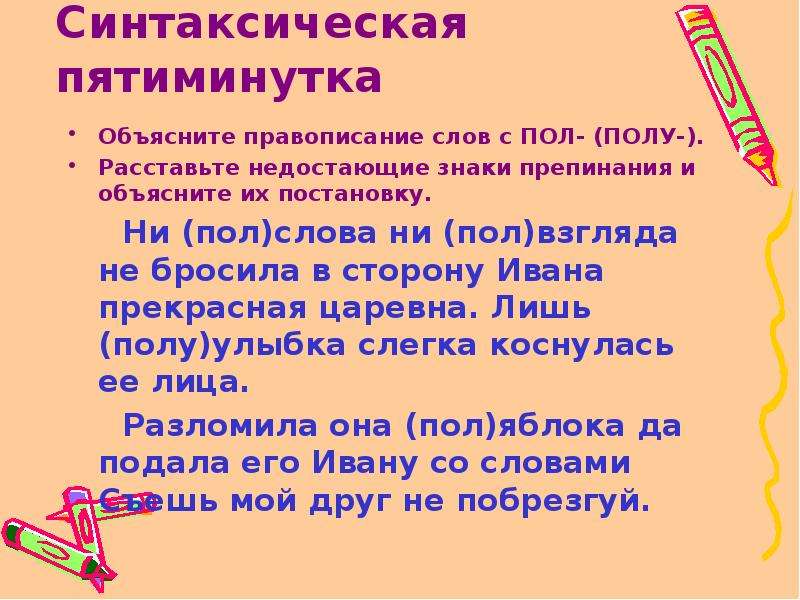 Синтаксическая пятиминутка

• Объясните правописание слов с ПОЛ- (ПОЛУ-).
• Расставьте недостающие знаки препинания и объясните их постановку.

Ни (пол)слова ни (пол)взгляда не бросила в сторону Ивана прекрасная царевна. Лишь (полу)улыбка слегка коснулась ее лица.

Разломила она (пол)яблока да подала его Ивану со словами Съешь мой друг не побрезгуй.